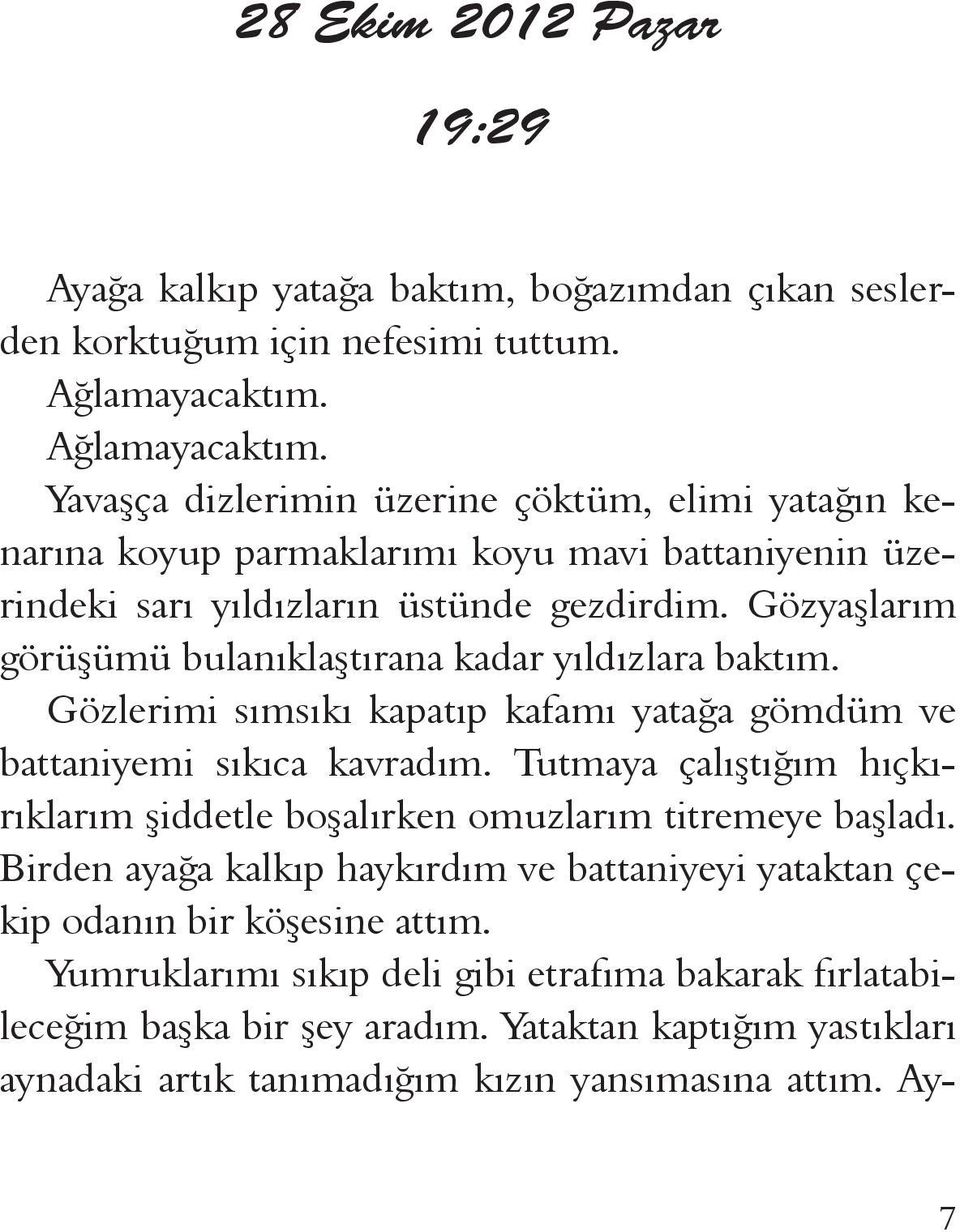 28 Ekim 2012 Pazar

19:29

Ayağa kalkıp yatağa baktım, boğazımdan çıkan seslerden korktuğum için nefesimi tuttum.

Ağlamayacaktım.

Ağlamayacaktım.

Yavaşça dizlerimin üzerine çöktüm, elimi yatağın kenarına koyup parmaklarımı koyu mavi battaniyenin üzerindeki sarı yıldızların üstünde gezdirdim. Gözyaşlarım görüşümü bulanıklaştırana kadar yıldızlara baktım.

Gözlerimi sımsıkı kapatıp kafamı yatağa gömdüm ve battaniyemi sıkıca kavradım. Tutmaya çalıştığım hıçkırıklarım şiddetle boşalırken omuzlarım titremeye başladı. Birden ayağa kalkıp haykırdım ve battaniyeyi yataktan çekip odanın bir köşesine attım.

Yumruklarımı sıkıp deli gibi etrafıma bakarak fırlatabileceğim başka bir şey aradım. Yataktan kaptığım yastıkları aynadaki artık tanımadığım kızın yansımasına attım. Ay-

7